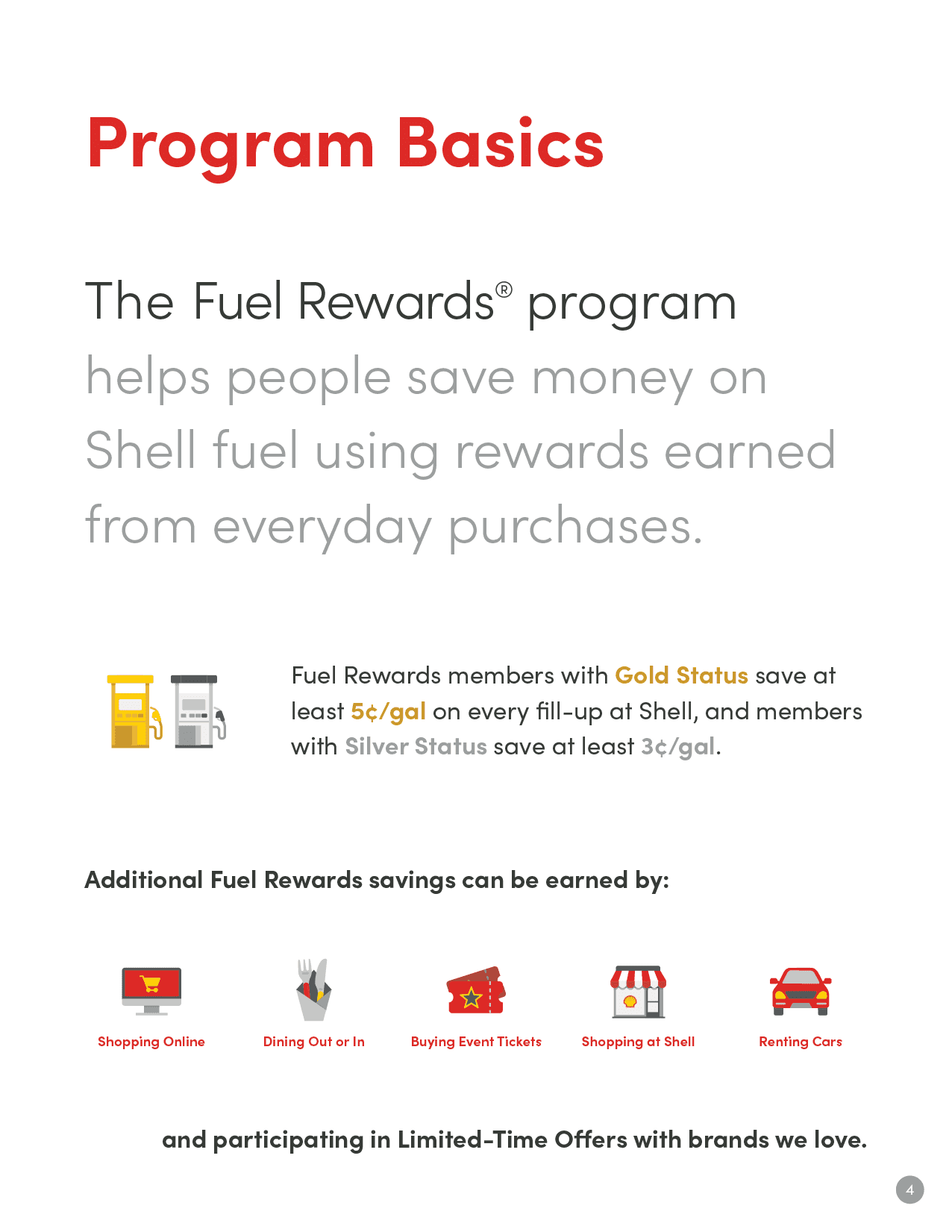 Program Basics

The Fuel Rewards® program helps people save money on Shell fuel using rewards earned from everyday purchases.

Fuel Rewards members with Gold Status save at least 5¢/gal on every fill-up at Shell, and members with Silver Status save at least 3¢/gal.

Additional Fuel Rewards savings can be earned by:

Shopping Online

Dining Out or In

Buying Event Tickets

Shopping at Shell

Renting Cars

and participating in Limited-Time Offers with brands we love.

4